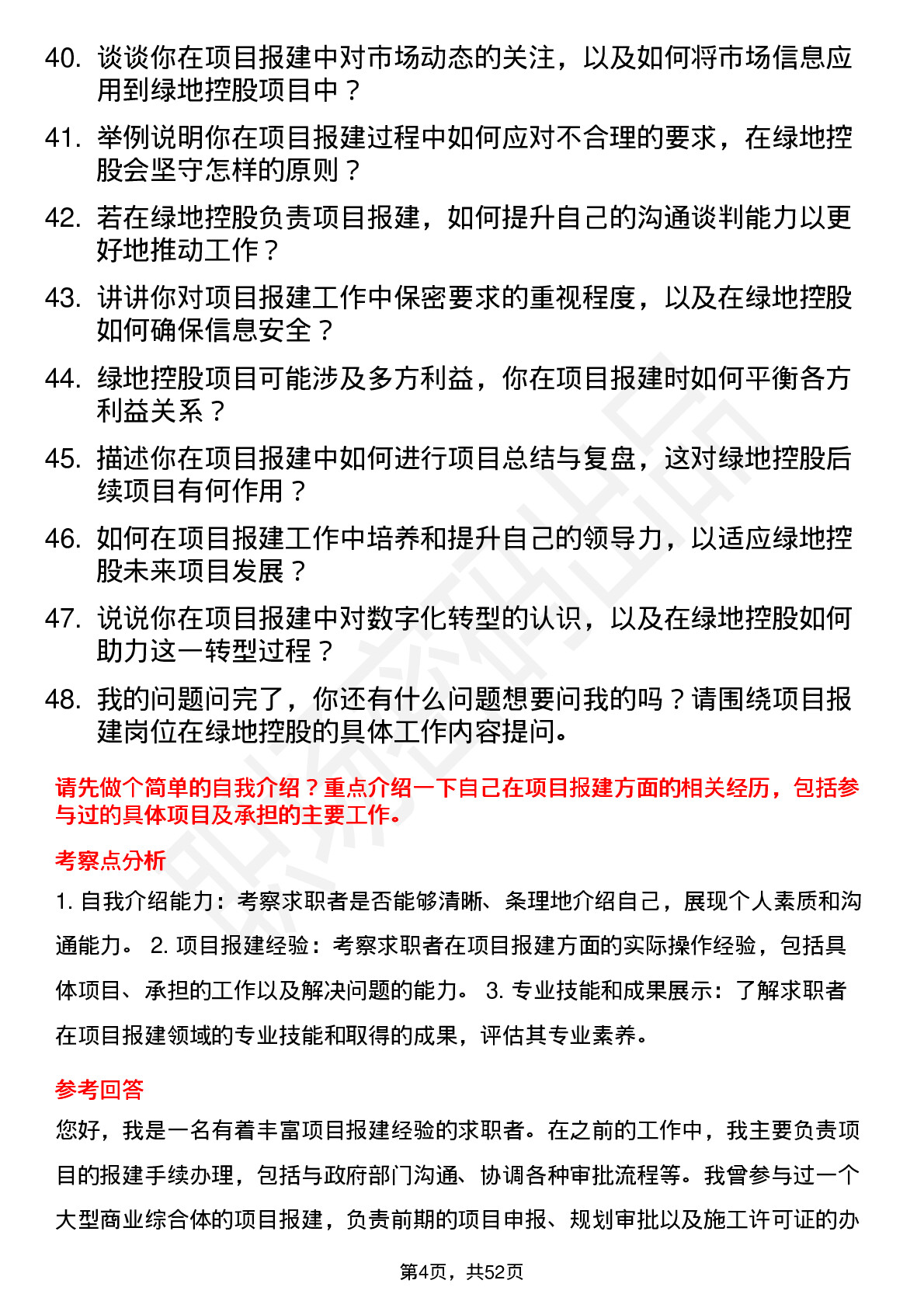 40. 谈谈你在项目报建中对市场动态的关注，以及如何将市场信息应用到绿地控股项目中？

41. 举例说明你在项目报建过程中如何应对不合理的要求，在绿地控股会坚守怎样的原则？

42. 若在绿地控股负责项目报建，如何提升自己的沟通谈判能力以更好地推动工作？

43. 讲讲你对项目报建工作中保密要求的重视程度，以及在绿地控股如何确保信息安全？

44. 绿地控股项目可能涉及多方利益，你在项目报建时如何平衡各方利益关系？

45. 描述你在项目报建中如何进行项目总结与复盘，这对绿地控股后续项目有何作用？

46. 如何在项目报建工作中培养和提升自己的领导力，以适应绿地控股未来项目发展？

47. 说说你在项目报建中对数字化转型的认识，以及在绿地控股如何助力这一转型过程？

48. 我的问题问完了，你还有什么问题想要问我的吗？请围绕项目报建岗位在绿地控股的具体工作内容提问。

请先做个简单的自我介绍？重点介绍一下自己在项目报建方面的相关经历，包括参与过的具体项目及承担的主要工作。

考察点分析

1. 自我介绍能力：考察求职者是否能够清晰、条理地介绍自己，展现个人素质和沟通能力。 2. 项目报建经验：考察求职者在项目报建方面的实际操作经验，包括具体项目、承担的工作以及解决问题的能力。 3. 专业技能和成果展示：了解求职者在项目报建领域的专业技能和取得的成果，评估其专业素养。

参考回答

您好，我是一名有着丰富项目报建经验的求职者。在之前的工作中，我主要负责项目的报建手续办理，包括与政府部门沟通、协调各种审批流程等。我曾参与过一个大型商业综合体的项目报建，负责前期的项目申报、规划审批以及施工许可证的办

第4页，共52页